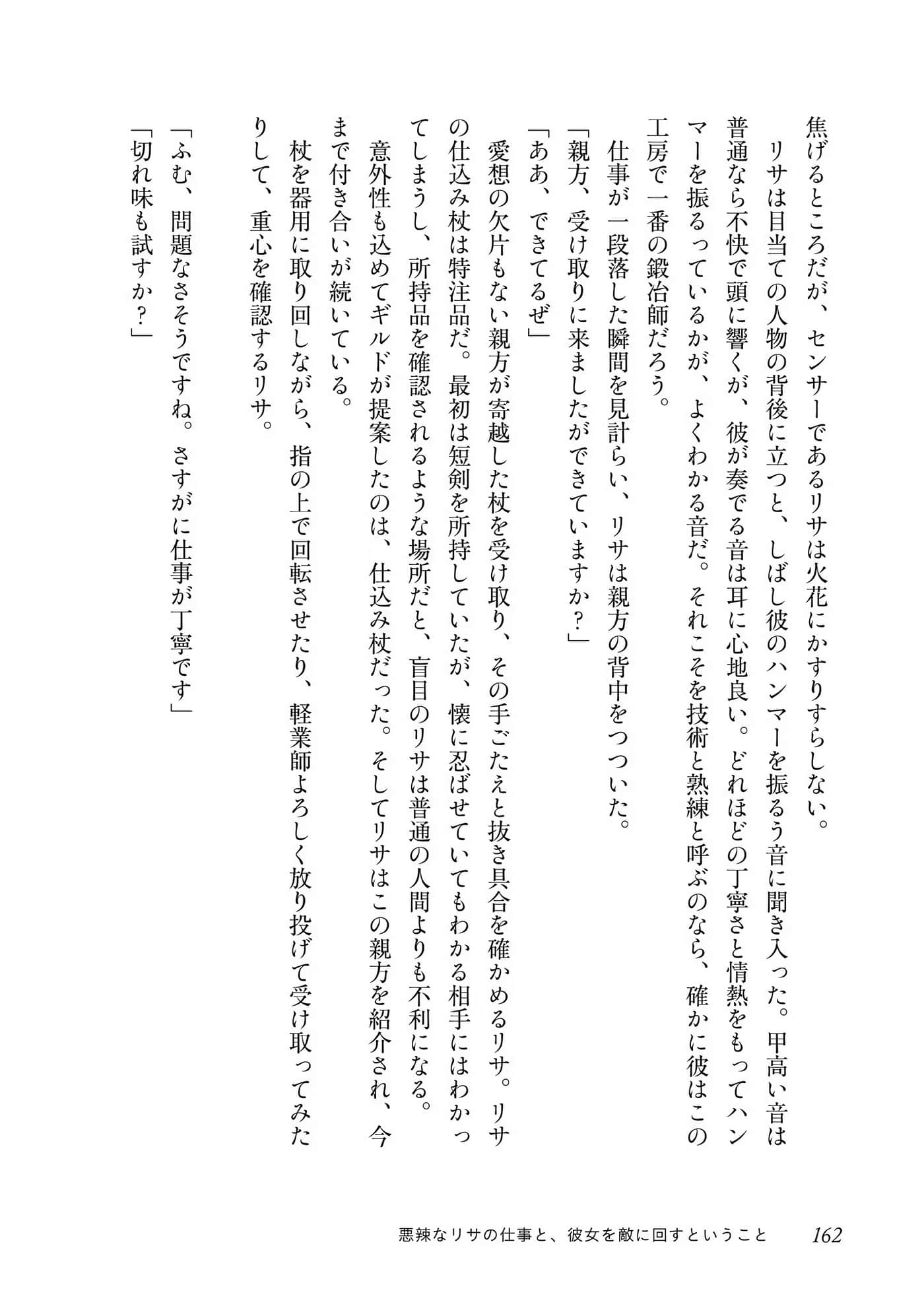 焦げるところだが、センサーであるリサは火花にかすりすらしない。

リサは目当ての人物の背後に立つと、しばし彼のハンマーを振るう音に聞き入った。甲高い音は普通なら不快で頭に響くが、彼が奏でる音は耳に心地良い。どれほどの丁寧さと情熱をもってハンマーを振るっているかが、よくわかる音だ。それこそを技術と熟練と呼ぶのなら、確かに彼はこの工房で一番の鍛冶師だろう。

仕事が一段落した瞬間を見計らい、リサは親方の背中をつついた。

「親方、受け取りに来ましたができていますか?」

「ああ、できてるぜ」

愛想の欠片もない親方が寄越した杖を受け取り、その手ごたえと抜き具合を確かめるリサ。リサの仕込み杖は特注品だ。最初は短剣を所持していたが、懐に忍ばせていてもわかる相手にはわかってしまうし、所持品を確認されるような場所だと、盲目のリサは普通の人間よりも不利になる。

意外性も込めてギルドが提案したのは、仕込み杖だった。そしてリサはこの親方を紹介され、今まで付き合いが続いている。

杖を器用に取り回しながら、指の上で回転させたり、軽業師よろしく放り投げて受け取ってみたりして、重心を確認するリサ。

「ふむ、問題なさそうですね。さすがに仕事が丁寧です」

「切れ味も試すか?」

悪辣なリサの仕事と、彼女を敵に回すということ　162